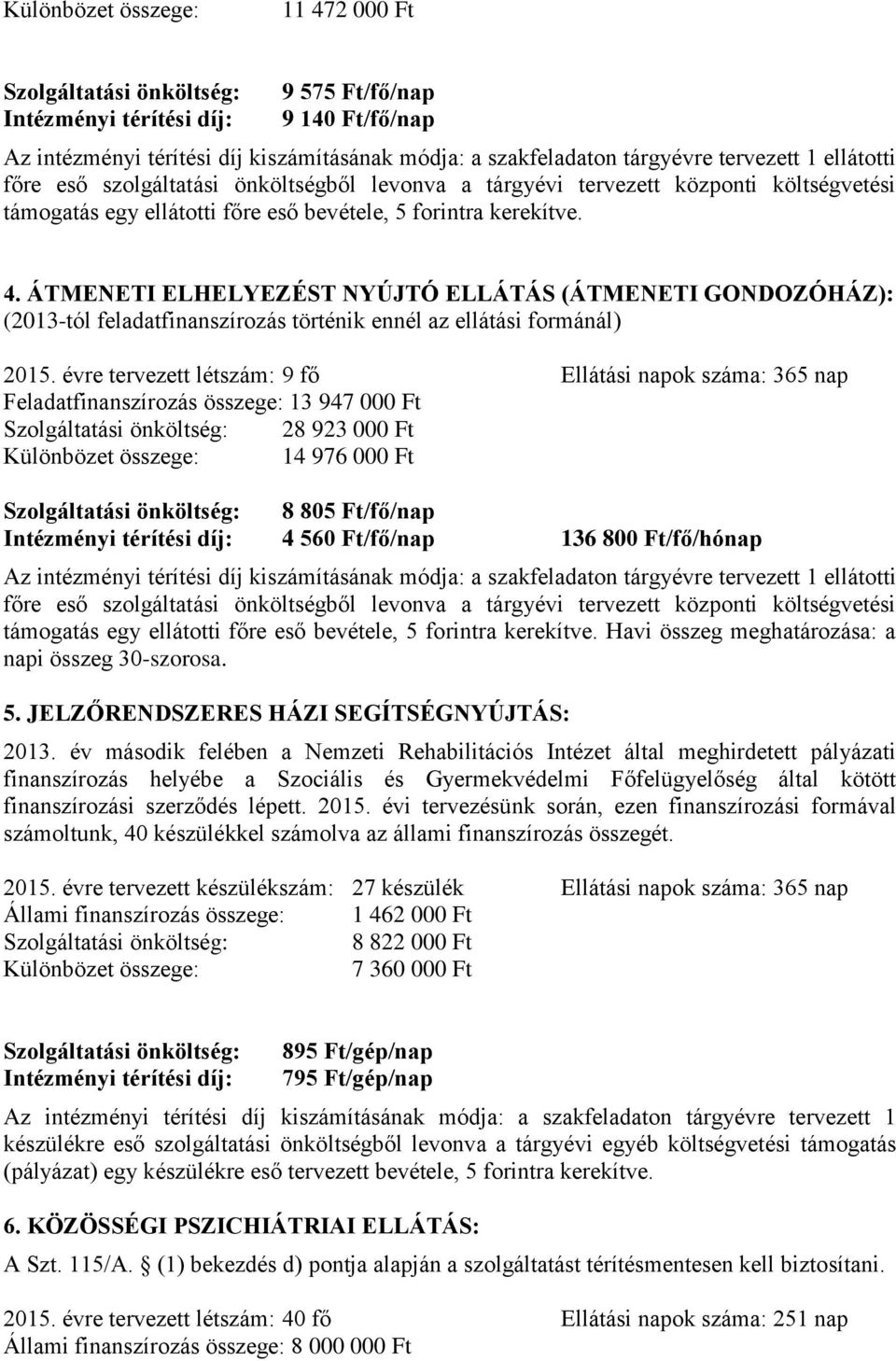 Különbözet összege: 11 472 000 Ft

Szolgáltatási önköltség: 9 575 Ft/fő/nap
Intézményi térítési díj: 9 140 Ft/fő/nap

Az intézményi térítési díj kiszámításának módja: a szakfeladaton tárgyévre tervezett 1 ellátotti főre eső szolgáltatási önköltségből levonva a tárgyévi tervezett központi költségvetési támogatás egy ellátotti főre eső bevétele, 5 forintra kerekítve.

4. ÁTMENETI ELHELYEZÉST NYÚJTÓ ELLÁTÁS (ÁTMENETI GONDOZÓHÁZ): (2013-tól feladatfinanszírozás történik ennél az ellátási formánál)

2015. évre tervezett létszám: 9 fő Ellátási napok száma: 365 nap
Feladatfinanszírozás összege: 13 947 000 Ft
Szolgáltatási önköltség: 28 923 000 Ft
Különbözet összege: 14 976 000 Ft

Szolgáltatási önköltség: 8 805 Ft/fő/nap
Intézményi térítési díj: 4 560 Ft/fő/nap 136 800 Ft/fő/hónap

Az intézményi térítési díj kiszámításának módja: a szakfeladaton tárgyévre tervezett 1 ellátotti főre eső szolgáltatási önköltségből levonva a tárgyévi tervezett központi költségvetési támogatás egy ellátotti főre eső bevétele, 5 forintra kerekítve. Havi összeg meghatározása: a napi összeg 30-szorosa.

5. JELZŐRENDSZERES HÁZI SEGÍTSÉGNYÚJTÁS:

2013. év második felében a Nemzeti Rehabilitációs Intézet által meghirdetett pályázati finanszírozás helyébe a Szociális és Gyermekvédelmi Főfelügyelőség által kötött finanszírozási szerződés lépett. 2015. évi tervezésünk során, ezen finanszírozási formával számoltunk, 40 készülékkel számolva az állami finanszírozás összegét.

2015. évre tervezett készülékszám: 27 készülék Ellátási napok száma: 365 nap
Állami finanszírozás összege: 1 462 000 Ft
Szolgáltatási önköltség: 8 822 000 Ft
Különbözet összege: 7 360 000 Ft

Szolgáltatási önköltség: 895 Ft/gép/nap
Intézményi térítési díj: 795 Ft/gép/nap

Az intézményi térítési díj kiszámításának módja: a szakfeladaton tárgyévre tervezett 1 készülékre eső szolgáltatási önköltségből levonva a tárgyévi egyéb költségvetési támogatás (pályázat) egy készülékre eső tervezett bevétele, 5 forintra kerekítve.

6. KÖZÖSSÉGI PSZICHIÁTRIAI ELLÁTÁS:

A Szt. 115/A. § (1) bekezdés d) pontja alapján a szolgáltatást térítésmentesen kell biztosítani.

2015. évre tervezett létszám: 40 fő Ellátási napok száma: 251 nap
Állami finanszírozás összege: 8 000 000 Ft